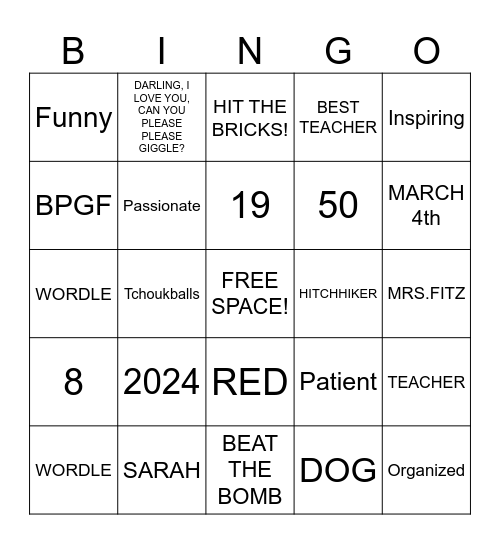 | B | I | N | G | O |
|---|---|---|---|---|
| Funny | DARLING, I LOVE YOU, CAN YOU PLEASE PLEASE GIGGLE? | HIT THE BRICKS! | BEST TEACHER | Inspiring |
| BPGF | Passionate | 19 | 50 | MARCH 4th |
| WORDLE | Tchoukballs | FREE SPACE! | HITCHHIKER | MRS.FITZ |
| 8 | 2024 | RED | Patient | TEACHER |
| WORDLE | SARAH | BEAT THE BOMB | DOG | Organized |